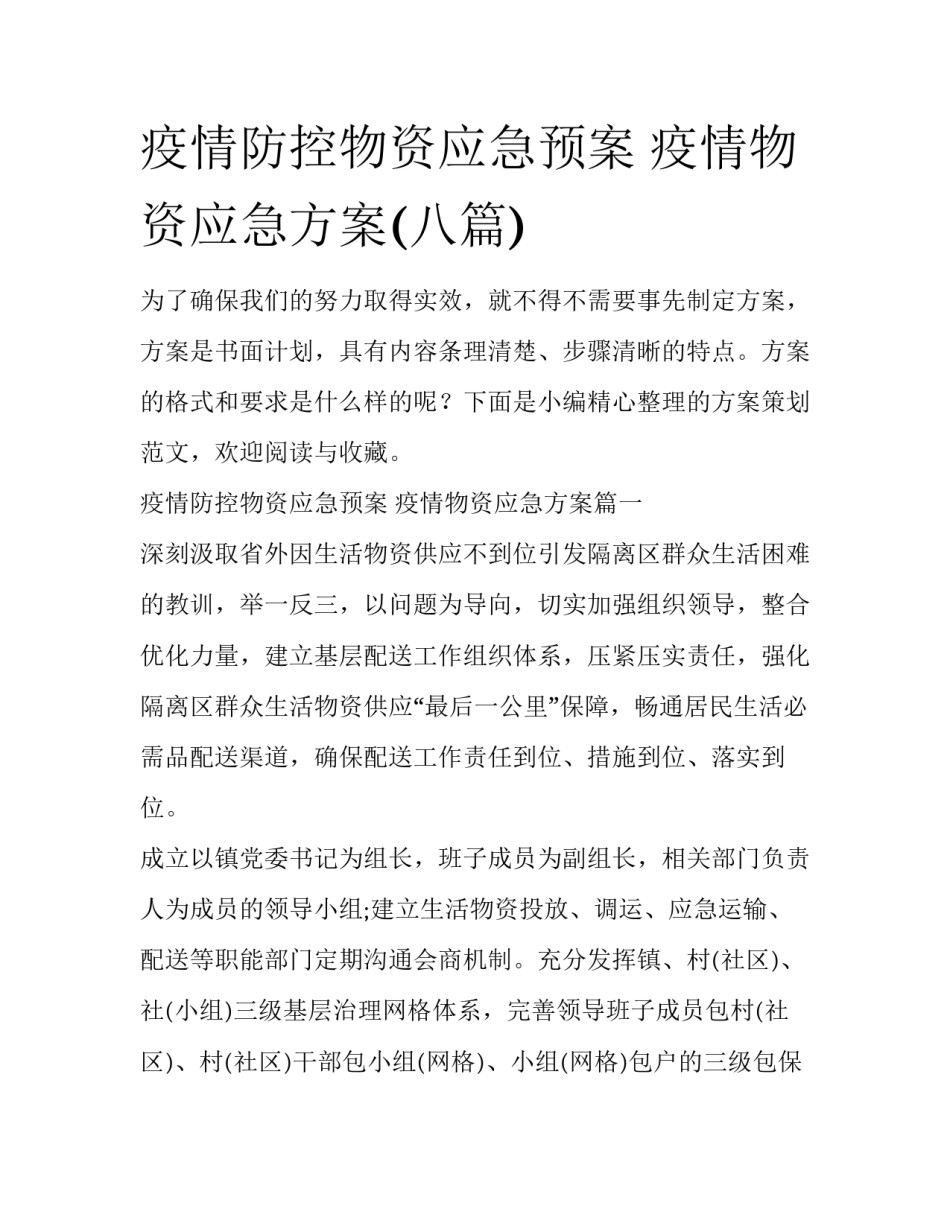 疫情防控物资应急预案 疫情物资应急方案(八篇)

为了确保我们的努力取得实效，就不得不需要事先制定方案，方案是书面计划，具有内容条理清楚、步骤清晰的特点。方案的格式和要求是什么样的呢？下面是小编精心整理的方案策划范文，欢迎阅读与收藏。

疫情防控物资应急预案 疫情物资应急方案篇一

深刻汲取省外因生活物资供应不到位引发隔离区群众生活困难的教训，举一反三，以问题为导向，切实加强组织领导，整合优化力量，建立基层配送工作组织体系，压紧压实责任，强化隔离区群众生活物资供应“最后一公里”保障，畅通居民生活必需品配送渠道，确保配送工作责任到位、措施到位、落实到位。

成立以镇党委书记为组长，班子成员为副组长，相关部门负责人为成员的领导小组;建立生活物资投放、调运、应急运输、配送等职能部门定期沟通会商机制。充分发挥镇、村(社区)、社(小组)三级基层治理网格体系，完善领导班子成员包村(社区)、村(社区)干部包小组(网格)、小组(网格)包户的三级包保